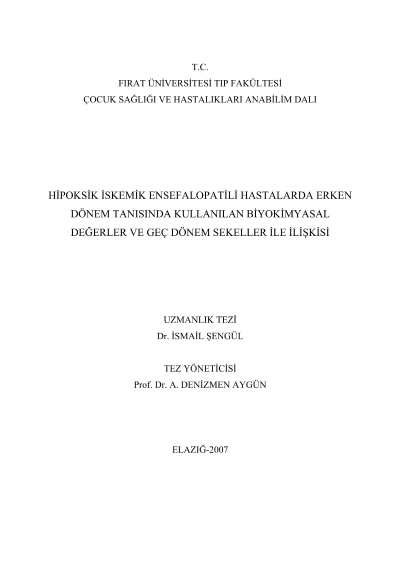 T.C.
FIRAT ÜNİVERSİTESİ TIP FAKÜLTESİ
ÇOCUK SAĞLIĞI VE HASTALIKLARI ANABİLİM DALI

HİPOKSİK İSKEMİK ENSEFALOPATİLİ HASTALARDA ERKEN DÖNEM TANISINDA KULLANILAN BİYOKİMYASAL DEĞERLER VE GEÇ DÖNEM SEKELLER İLE İLİŞKİSİ

UZMANLIK TEZİ
Dr. İSMAİL ŞENGÜL

TEZ YÖNETİCİSİ
Prof. Dr. A. DENİZMEN AYGÜN

ELAZIĞ-2007